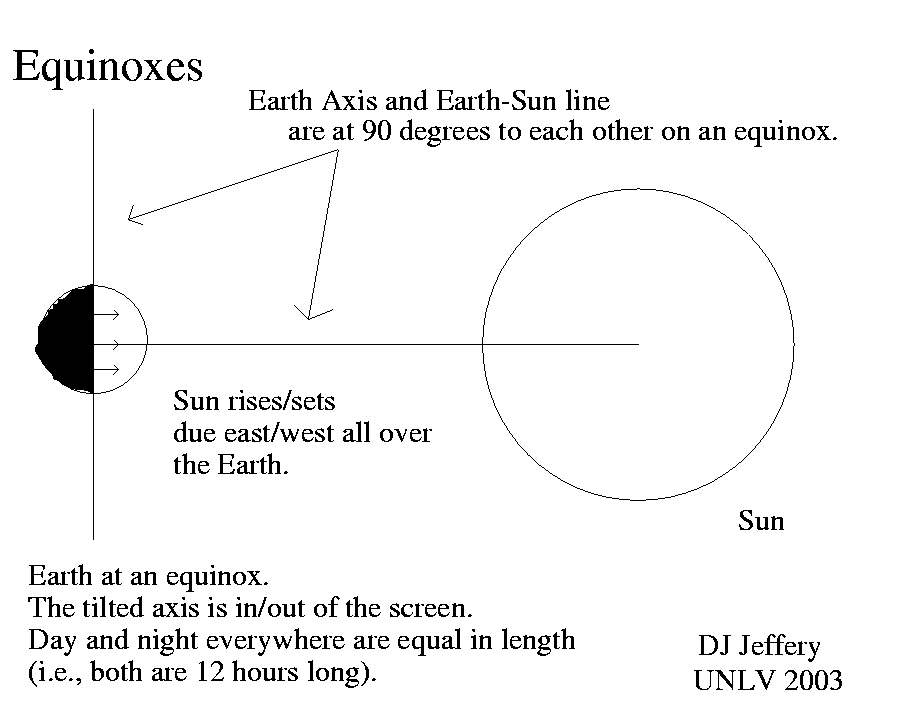 Equinoxes

Earth Axis and Earth-Sun line are at 90 degrees to each other on an equinox.

Sun rises/sets due east/west all over the Earth.

Sun

Earth at an equinox.
The tilted axis is in/out of the screen.
Day and night everywhere are equal in length (i.e., both are 12 hours long).

DJ Jeffery
UNLV 2003